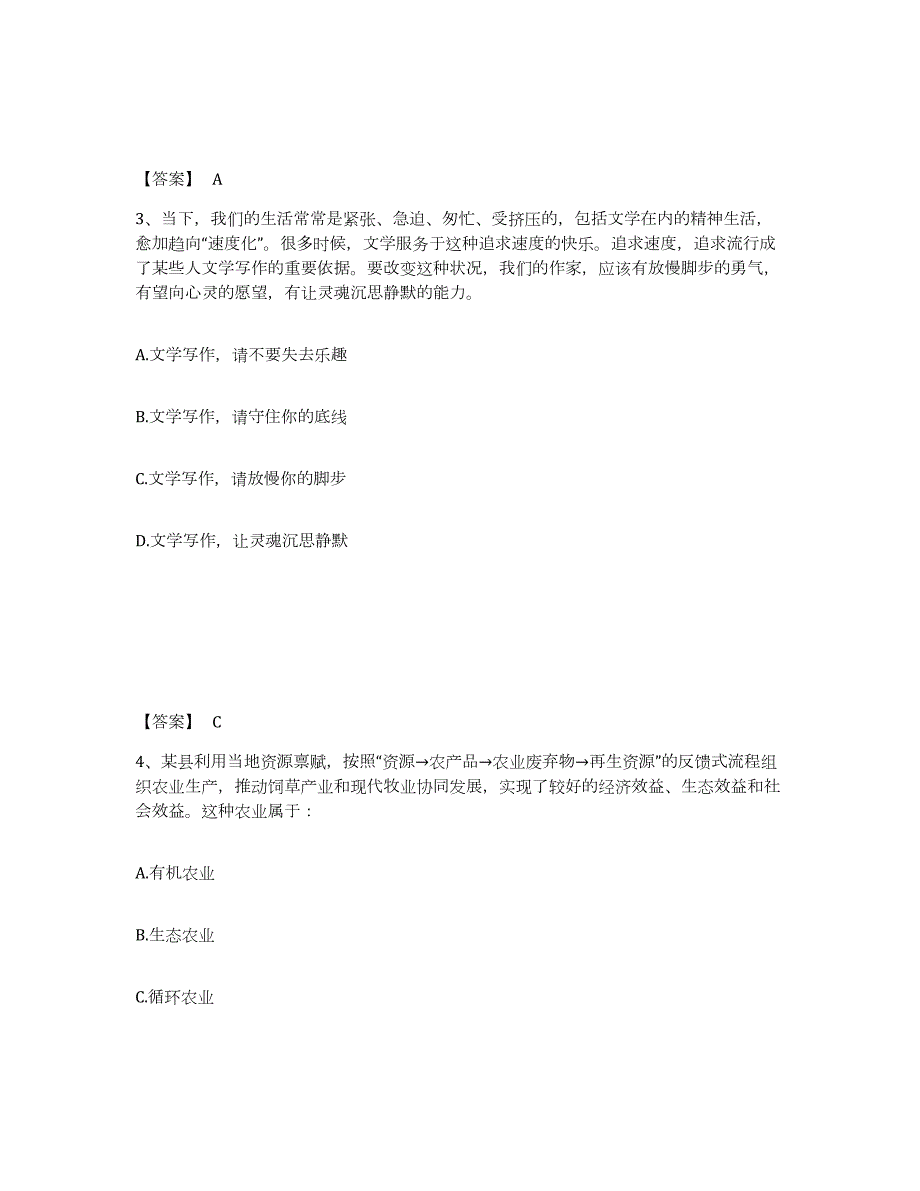 【答案】 A

3、当下，我们的生活常常是紧张、急迫、匆忙、受挤压的，包括文学在内的精神生活，愈加趋向“速度化”。很多时候，文学服务于这种追求速度的快乐。追求速度，追求流行成了某些人文学写作的重要依据。要改变这种状况，我们的作家，应该有放慢脚步的勇气，有望向心灵的愿望，有让灵魂沉思静默的能力。

A.文学写作，请不要失去乐趣

B.文学写作，请守住你的底线

C.文学写作，请放慢你的脚步

D.文学写作，让灵魂沉思静默

【答案】 C

4、某县利用当地资源禀赋，按照“资源→农产品→农业废弃物→再生资源”的反馈式流程组织农业生产，推动饲草产业和现代牧业协同发展，实现了较好的经济效益、生态效益和社会效益。这种农业属于：

A.有机农业

B.生态农业

C.循环农业